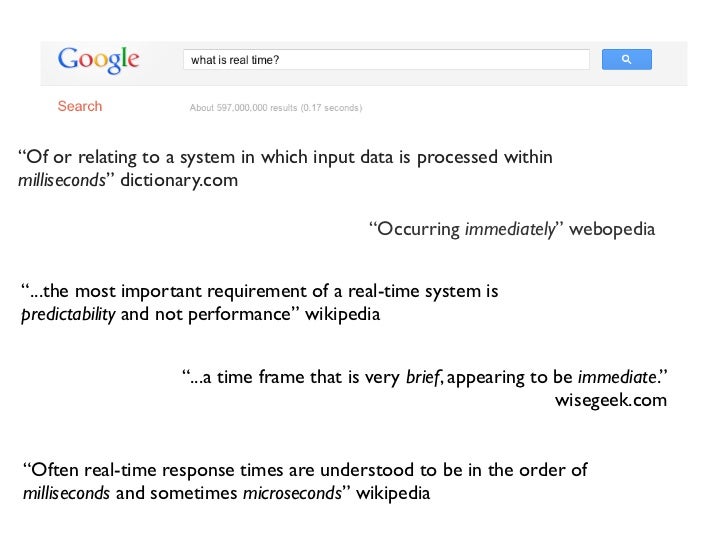 Google

what is real time?

Search

About 597,000,000 results (0.17 seconds)

"Of or relating to a system in which input data is processed within milliseconds" dictionary.com

"Occurring immediately" webopedia

"...the most important requirement of a real-time system is predictability and not performance" wikipedia

"...a time frame that is very brief, appearing to be immediate." wisegeek.com

"Often real-time response times are understood to be in the order of milliseconds and sometimes microseconds" wikipedia